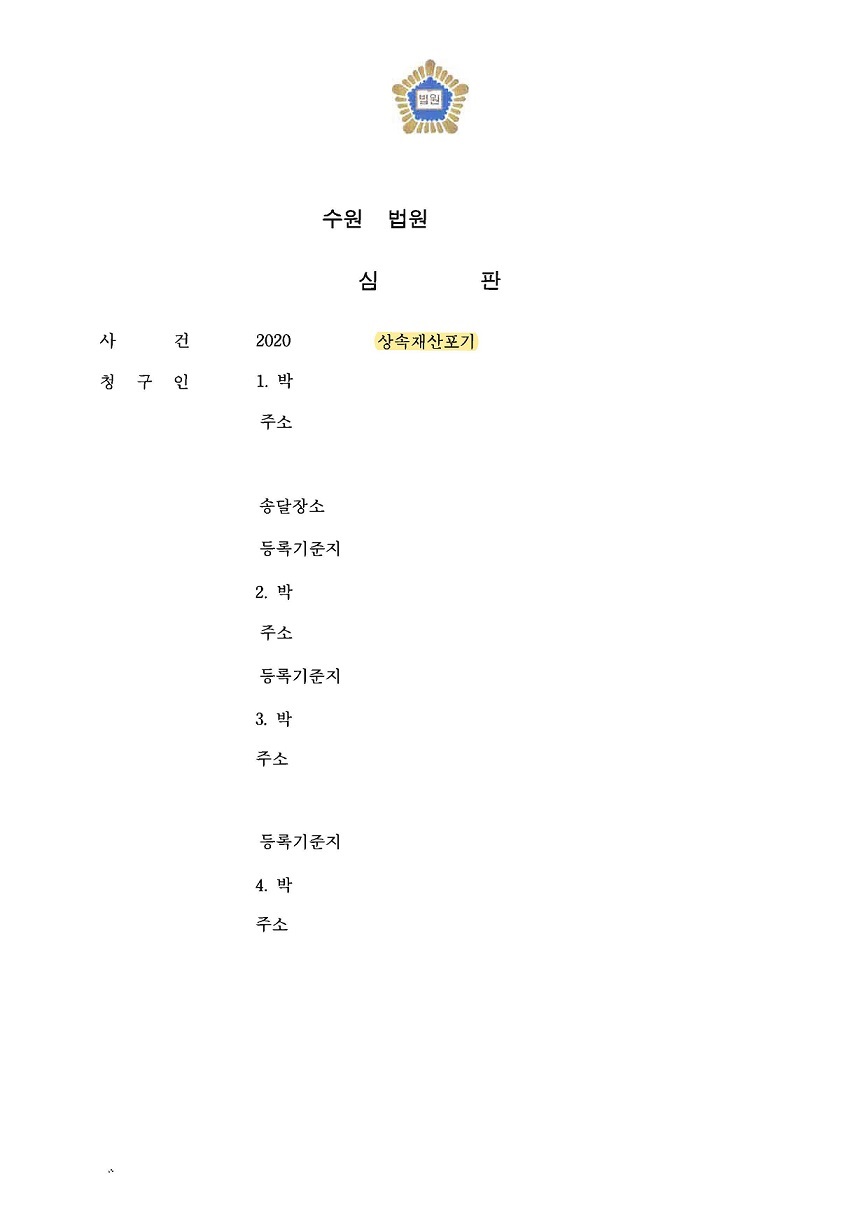 법원

수원 법원

심 판

사 건 2020 상속재산포기

청 구 인 1. 박

주소

송달장소

등록기준지

2. 박

주소

등록기준지

3. 박

주소

등록기준지

4. 박

주소